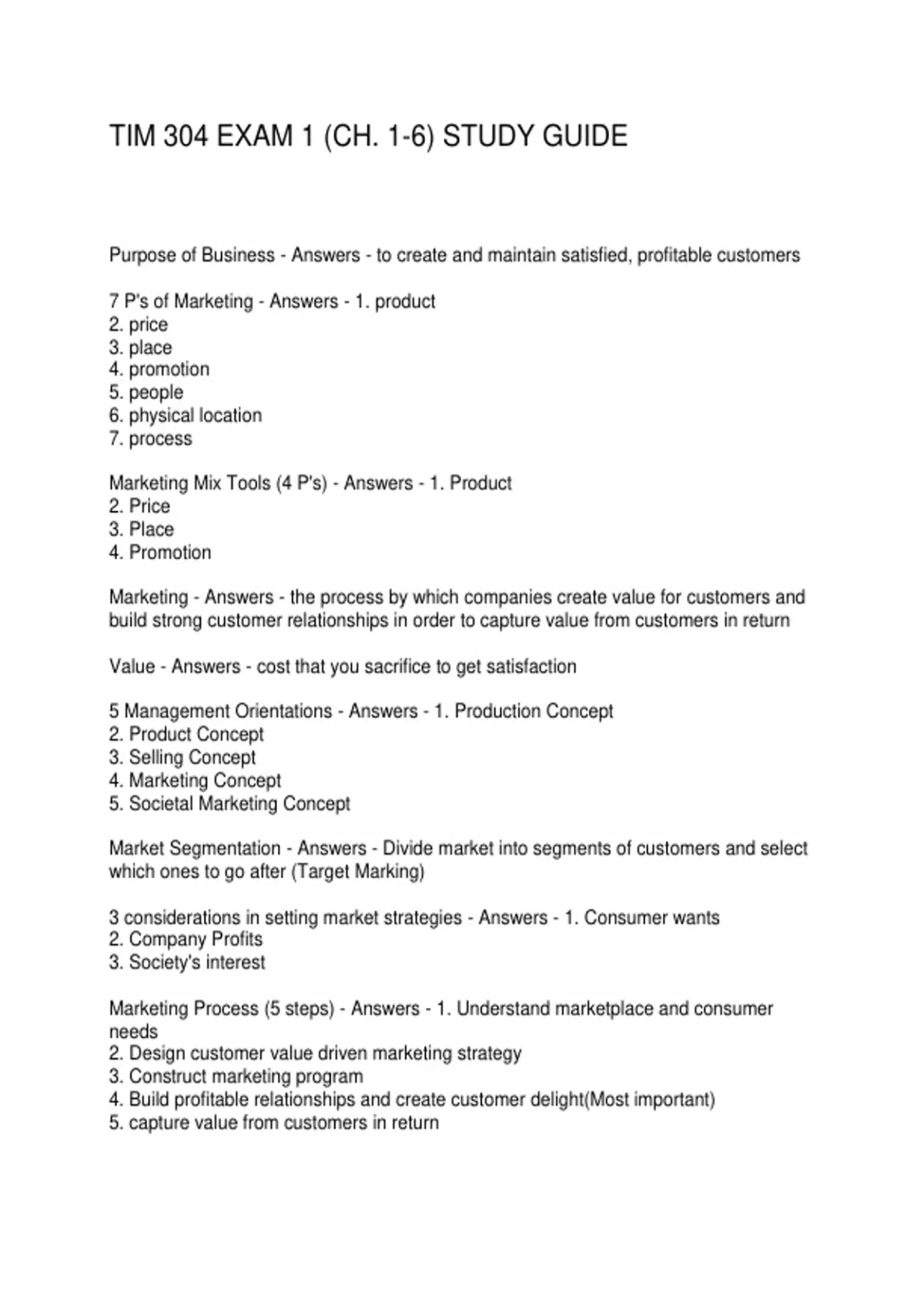 TIM 304 EXAM 1 (CH. 1-6) STUDY GUIDE

Purpose of Business - Answers - to create and maintain satisfied, profitable customers

7 P's of Marketing - Answers - 1. product
2. price
3. place
4. promotion
5. people
6. physical location
7. process

Marketing Mix Tools (4 P's) - Answers - 1. Product
2. Price
3. Place
4. Promotion

Marketing - Answers - the process by which companies create value for customers and build strong customer relationships in order to capture value from customers in return

Value - Answers - cost that you sacrifice to get satisfaction

5 Management Orientations - Answers - 1. Production Concept
2. Product Concept
3. Selling Concept
4. Marketing Concept
5. Societal Marketing Concept

Market Segmentation - Answers - Divide market into segments of customers and select which ones to go after (Target Marking)

3 considerations in setting market strategies - Answers - 1. Consumer wants
2. Company Profits
3. Society's interest

Marketing Process (5 steps) - Answers - 1. Understand marketplace and consumer needs
2. Design customer value driven marketing strategy
3. Construct marketing program
4. Build profitable relationships and create customer delight(Most important)
5. capture value from customers in return